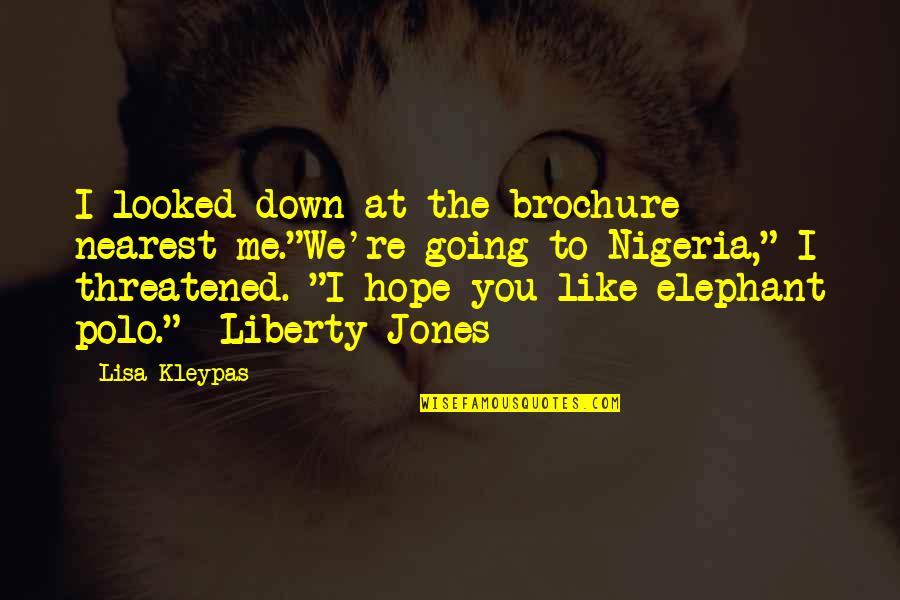 I looked down at the brochure nearest me."We're going to Nigeria," I threatened. "I hope you like elephant polo." Liberty Jones

Lisa Kleypas

WISEFAMOUSQUOTES.COM